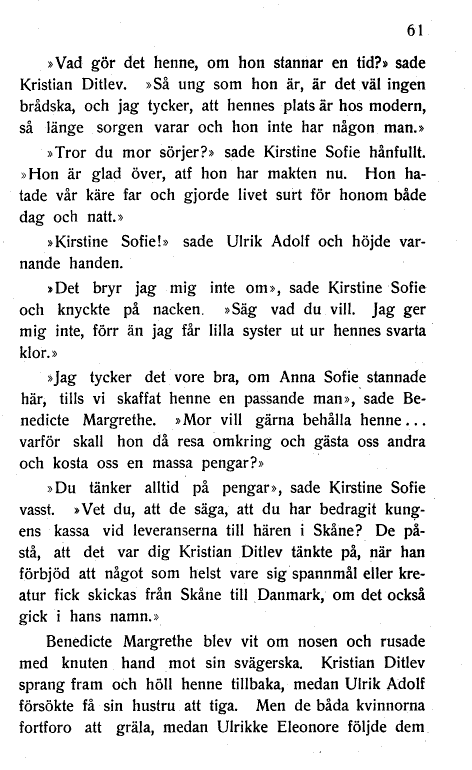 61

»Vad gör det henne, om hon stannar en tid?» sade Kristian Ditlev. »Så ung som hon är, är det väl ingen brådska, och jag tycker, att hennes plats är hos modern, så länge sorgen varar och hon inte har någon man.»

»Tror du mor sörjer?» sade Kirstine Sofie hånfullt. »Hon är glad över, atf hon har makten nu. Hon hatade vår käre far och gjorde livet surt för honom både dag och natt.»

»Kirstine Sofie!» sade Ulrik Adolf och höjde varnande handen.

»Det bryr jag mig inte om», sade Kirstine Sofie och knyckte på nacken. »Säg vad du vill. Jag ger mig inte, förr än jag får lilla syster ut ur hennes svarta klor.»

»Jag tycker det vore bra, om Anna Sofie stannade här, tills vi skaffat henne en passande man», sade Benedicte Margrethe. »Mor vill gärna behålla henne... varför skall hon då resa omkring och gästa oss andra och kosta oss en massa pengar?»

»Du tänker alltid på pengar», sade Kirstine Sofie vasst. »Vet du, att de säga, att du har bedragit kungens kassa vid leveranserna till hären i Skåne? De påstå, att det var dig Kristian Ditlev tänkte på, när han förbjöd att något som helst vare sig spannmål eller kreatur fick skickas från Skåne till Danmark, om det också gick i hans namn.»

Benedicte Margrethe blev vit om nosen och rusade med knuten hand mot sin svägerska. Kristian Ditlev sprang fram och höll henne tillbaka, medan Ulrik Adolf försökte få sin hustru att tiga. Men de båda kvinnorna fortforo att gräla, medan Ulrikke Eleonore följde dem